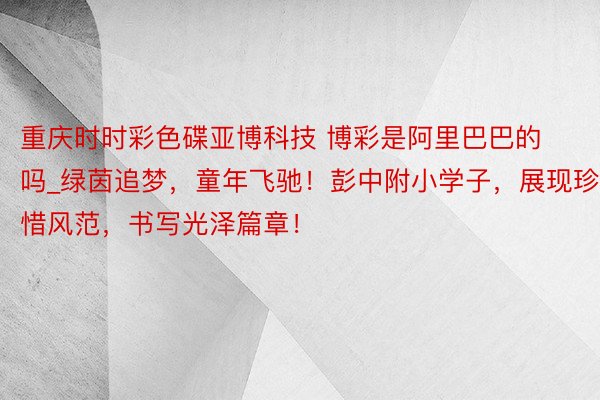 重庆时时彩色碟亚博科技 博彩是阿里巴巴的吗_绿茵追梦，童年飞驰！彭中附小学子，展现珍惜风范，书写光泽篇章！